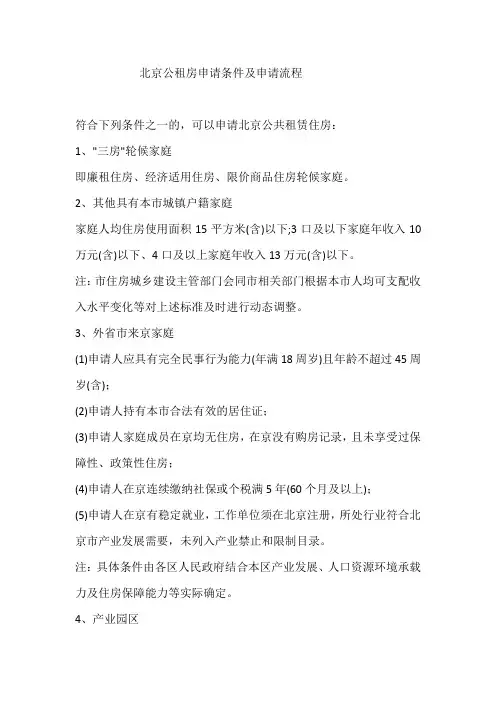 北京公租房申请条件及申请流程

符合下列条件之一的，可以申请北京公共租赁住房：

1、"三房"轮候家庭

即廉租住房、经济适用住房、限价商品住房轮候家庭。

2、其他具有本市城镇户籍家庭

家庭人均住房使用面积 15 平方米(含)以下;3 口及以下家庭年收入 10 万元(含)以下、4 口及以上家庭年收入 13 万元(含)以下。

注：市住房城乡建设主管部门会同市相关部门根据本市人均可支配收入水平变化等对上述标准及时进行动态调整。

3、外省市来京家庭

(1)申请人应具有完全民事行为能力(年满 18 周岁)且年龄不超过 45 周岁(含)；

(2)申请人持有本市合法有效的居住证；

(3)申请人家庭成员在京均无住房，在京没有购房记录，且未享受过保障性、政策性住房；

(4)申请人在京连续缴纳社保或个税满 5 年(60 个月及以上)；

(5)申请人在京有稳定就业，工作单位须在北京注册，所处行业符合北京市产业发展需要，未列入产业禁止和限制目录。

注：具体条件由各区人民政府结合本区产业发展、人口资源环境承载力及住房保障能力等实际确定。

4、产业园区